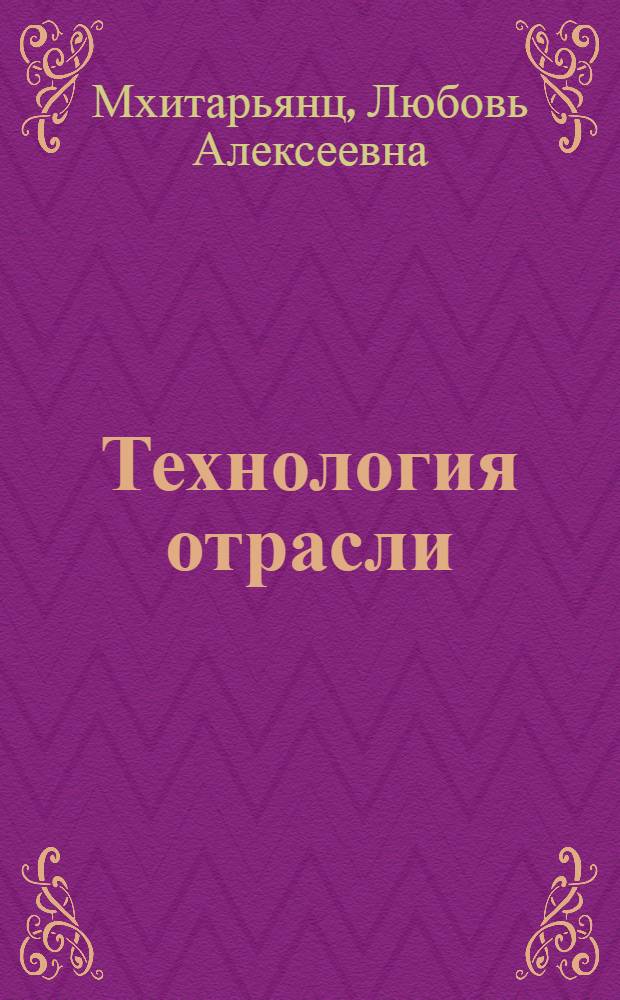 Мхитарьянц, Любовь Алексеевна

Технология отрасли